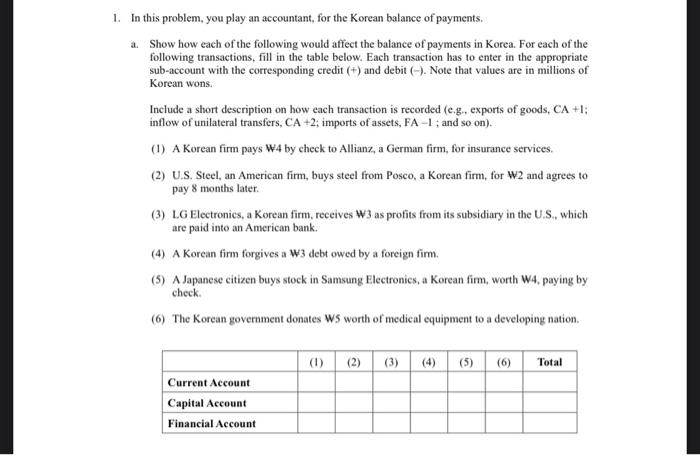 1. In this problem, you play an accountant, for the Korean balance of payments.

a. Show how each of the following would affect the balance of payments in Korea. For each of the following transactions, fill in the table below. Each transaction has to enter in the appropriate sub-account with the corresponding credit (+) and debit (–). Note that values are in millions of Korean wons.

Include a short description on how each transaction is recorded (e.g., exports of goods, CA +1; inflow of unilateral transfers, CA +2; imports of assets, FA –1 ; and so on).

(1) A Korean firm pays ₩4 by check to Allianz, a German firm, for insurance services.

(2) U.S. Steel, an American firm, buys steel from Posco, a Korean firm, for ₩2 and agrees to pay 8 months later.

(3) LG Electronics, a Korean firm, receives ₩3 as profits from its subsidiary in the U.S., which are paid into an American bank.

(4) A Korean firm forgives a ₩3 debt owed by a foreign firm.

(5) A Japanese citizen buys stock in Samsung Electronics, a Korean firm, worth ₩4, paying by check.

(6) The Korean government donates ₩5 worth of medical equipment to a developing nation.

| | (1) | (2) | (3) | (4) | (5) | (6) | Total |
|---|---|---|---|---|---|---|---|
| Current Account | | | | | | | |
| Capital Account | | | | | | | |
| Financial Account | | | | | | | |